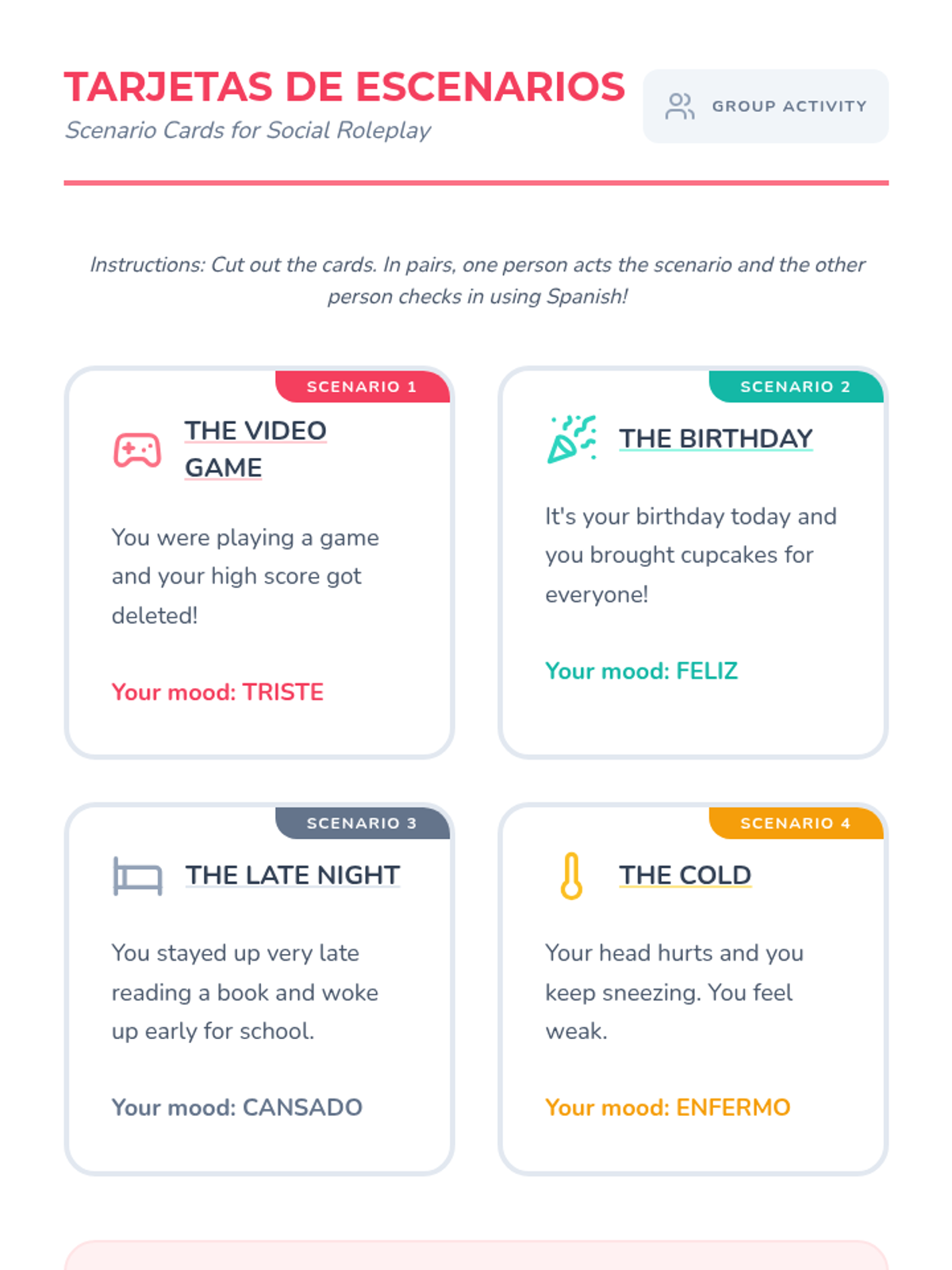 TARJETAS DE ESCENARIOS
Scenario Cards for Social Roleplay

GROUP ACTIVITY

Instructions: Cut out the cards. In pairs, one person acts the scenario and the other person checks in using Spanish!

SCENARIO 1

THE VIDEO GAME

You were playing a game and your high score got deleted!

Your mood: TRISTE

SCENARIO 2

THE BIRTHDAY

It's your birthday today and you brought cupcakes for everyone!

Your mood: FELIZ

SCENARIO 3

THE LATE NIGHT

You stayed up very late reading a book and woke up early for school.

Your mood: CANSADO

SCENARIO 4

THE COLD

Your head hurts and you keep sneezing. You feel weak.

Your mood: ENFERMO